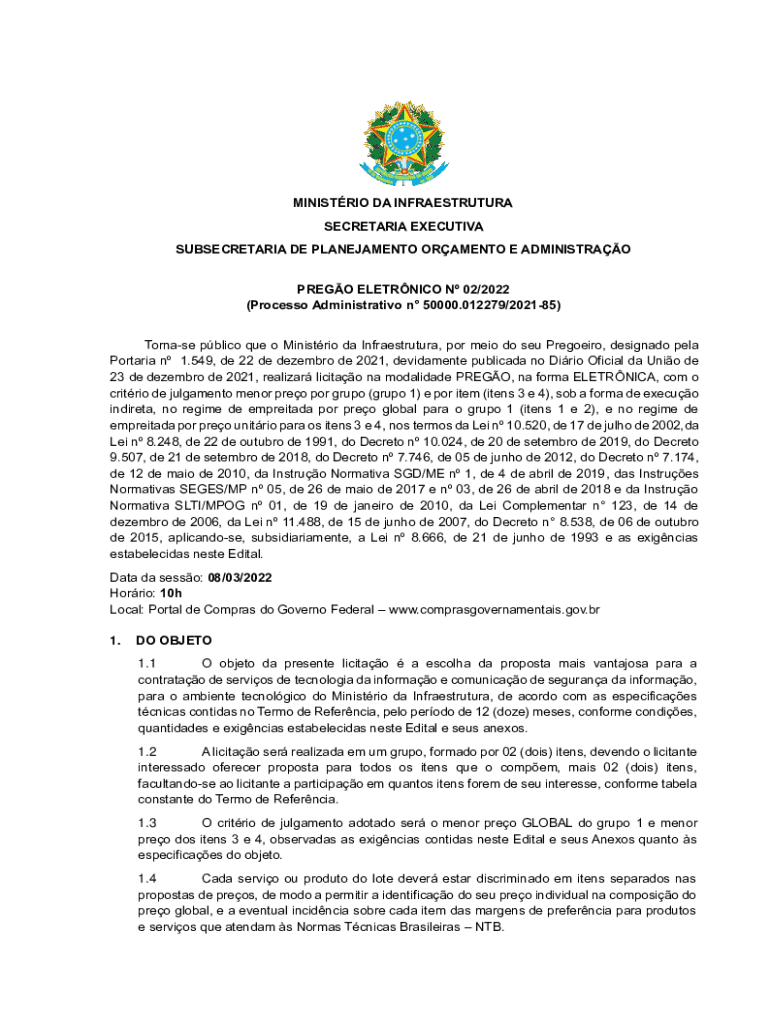 MINISTÉRIO DA INFRAESTRUTURA

SECRETARIA EXECUTIVA

SUBSECRETARIA DE PLANEJAMENTO ORÇAMENTO E ADMINISTRAÇÃO

PREGÃO ELETRÔNICO Nº 02/2022
(Processo Administrativo n° 50000.012279/2021-85)

Torna-se público que o Ministério da Infraestrutura, por meio do seu Pregoeiro, designado pela Portaria nº 1.549, de 22 de dezembro de 2021, devidamente publicada no Diário Oficial da União de 23 de dezembro de 2021, realizará licitação na modalidade PREGÃO, na forma ELETRÔNICA, com o critério de julgamento menor preço por grupo (grupo 1) e por item (itens 3 e 4), sob a forma de execução indireta, no regime de empreitada por preço global para o grupo 1 (itens 1 e 2), e no regime de empreitada por preço unitário para os itens 3 e 4, nos termos da Lei nº 10.520, de 17 de julho de 2002, da Lei nº 8.248, de 22 de outubro de 1991, do Decreto nº 10.024, de 20 de setembro de 2019, do Decreto 9.507, de 21 de setembro de 2018, do Decreto nº 7.746, de 05 de junho de 2012, do Decreto nº 7.174, de 12 de maio de 2010, da Instrução Normativa SGD/ME nº 1, de 4 de abril de 2019, das Instruções Normativas SEGES/MP nº 05, de 26 de maio de 2017 e nº 03, de 26 de abril de 2018 e da Instrução Normativa SLTI/MPOG nº 01, de 19 de janeiro de 2010, da Lei Complementar n° 123, de 14 de dezembro de 2006, da Lei nº 11.488, de 15 de junho de 2007, do Decreto n° 8.538, de 06 de outubro de 2015, aplicando-se, subsidiariamente, a Lei nº 8.666, de 21 de junho de 1993 e as exigências estabelecidas neste Edital.

Data da sessão: 08/03/2022
Horário: 10h
Local: Portal de Compras do Governo Federal – www.comprasgovernamentais.gov.br

1. DO OBJETO

1.1 O objeto da presente licitação é a escolha da proposta mais vantajosa para a contratação de serviços de tecnologia da informação e comunicação de segurança da informação, para o ambiente tecnológico do Ministério da Infraestrutura, de acordo com as especificações técnicas contidas no Termo de Referência, pelo período de 12 (doze) meses, conforme condições, quantidades e exigências estabelecidas neste Edital e seus anexos.

1.2 A licitação será realizada em um grupo, formado por 02 (dois) itens, devendo o licitante interessado oferecer proposta para todos os itens que o compõem, mais 02 (dois) itens, facultando-se ao licitante a participação em quantos itens forem de seu interesse, conforme tabela constante do Termo de Referência.

1.3 O critério de julgamento adotado será o menor preço GLOBAL do grupo 1 e menor preço dos itens 3 e 4, observadas as exigências contidas neste Edital e seus Anexos quanto às especificações do objeto.

1.4 Cada serviço ou produto do lote deverá estar discriminado em itens separados nas propostas de preços, de modo a permitir a identificação do seu preço individual na composição do preço global, e a eventual incidência sobre cada item das margens de preferência para produtos e serviços que atendam às Normas Técnicas Brasileiras – NTB.